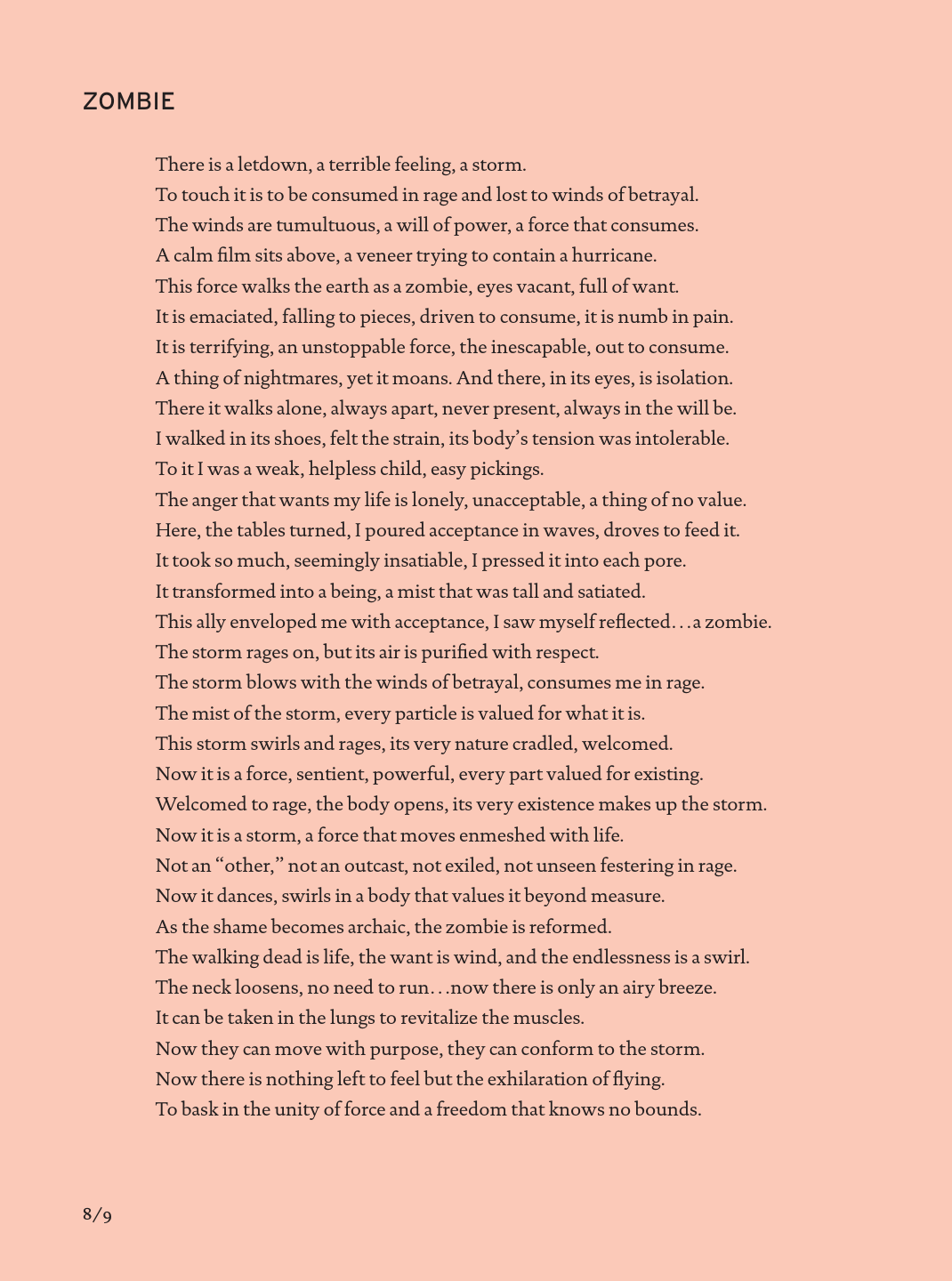 ZOMBIE

There is a letdown, a terrible feeling, a storm.
To touch it is to be consumed in rage and lost to winds of betrayal.
The winds are tumultuous, a will of power, a force that consumes.
A calm film sits above, a veneer trying to contain a hurricane.
This force walks the earth as a zombie, eyes vacant, full of want.
It is emaciated, falling to pieces, driven to consume, it is numb in pain.
It is terrifying, an unstoppable force, the inescapable, out to consume.
A thing of nightmares, yet it moans. And there, in its eyes, is isolation.
There it walks alone, always apart, never present, always in the will be.
I walked in its shoes, felt the strain, its body's tension was intolerable.
To it I was a weak, helpless child, easy pickings.
The anger that wants my life is lonely, unacceptable, a thing of no value.
Here, the tables turned, I poured acceptance in waves, droves to feed it.
It took so much, seemingly insatiable, I pressed it into each pore.
It transformed into a being, a mist that was tall and satiated.
This ally enveloped me with acceptance, I saw myself reflected…a zombie.
The storm rages on, but its air is purified with respect.
The storm blows with the winds of betrayal, consumes me in rage.
The mist of the storm, every particle is valued for what it is.
This storm swirls and rages, its very nature cradled, welcomed.
Now it is a force, sentient, powerful, every part valued for existing.
Welcomed to rage, the body opens, its very existence makes up the storm.
Now it is a storm, a force that moves enmeshed with life.
Not an "other," not an outcast, not exiled, not unseen festering in rage.
Now it dances, swirls in a body that values it beyond measure.
As the shame becomes archaic, the zombie is reformed.
The walking dead is life, the want is wind, and the endlessness is a swirl.
The neck loosens, no need to run…now there is only an airy breeze.
It can be taken in the lungs to revitalize the muscles.
Now they can move with purpose, they can conform to the storm.
Now there is nothing left to feel but the exhilaration of flying.
To bask in the unity of force and a freedom that knows no bounds.

8/9